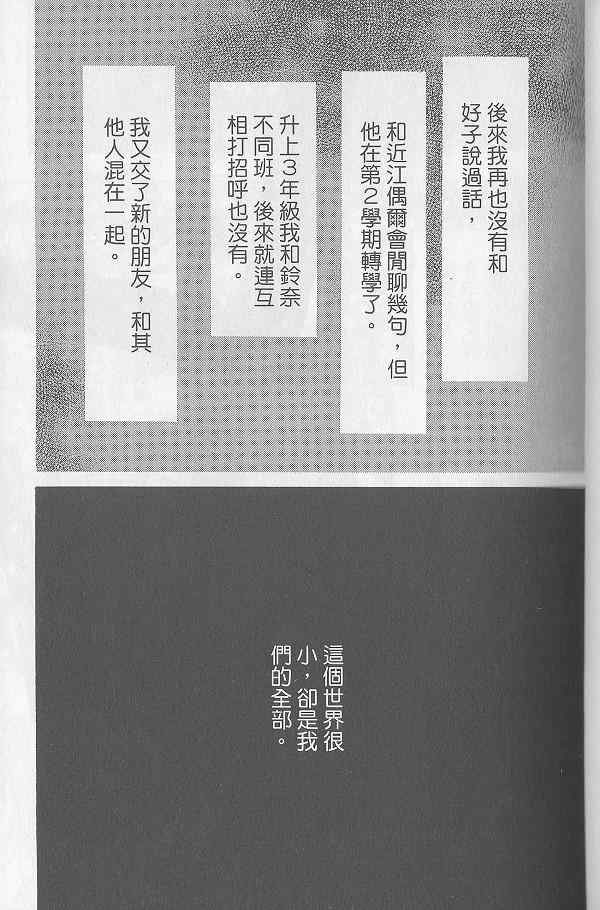 後來我再也沒有和好子說過話，

和近江偶爾會閒聊幾句，但他在第2學期轉學了。

升上3年級我和鈴奈不同班，後來就連互相打招呼也沒有。

我又交了新的朋友，和其他人混在一起。

這個世界很小，卻是我們的全部。